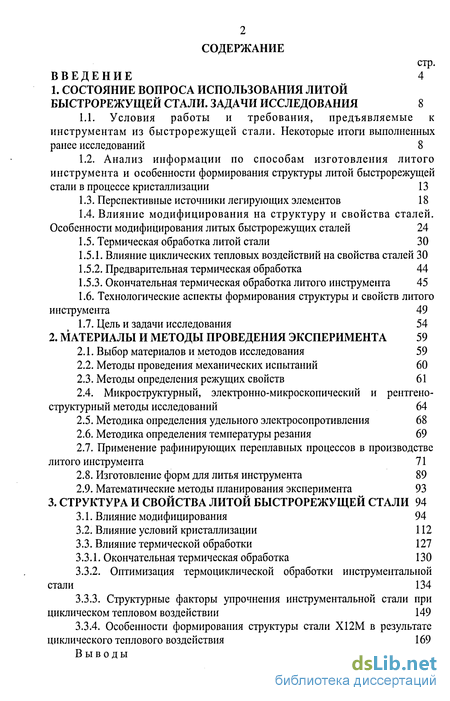 2

СОДЕРЖАНИЕ

стр.

ВВЕДЕНИЕ 4

1. СОСТОЯНИЕ ВОПРОСА ИСПОЛЬЗОВАНИЯ ЛИТОЙ БЫСТРОРЕЖУЩЕЙ СТАЛИ. ЗАДАЧИ ИССЛЕДОВАНИЯ 8

1.1. Условия работы и требования, предъявляемые к инструментам из быстрорежущей стали. Некоторые итоги выполненных ранее исследований 8

1.2. Анализ информации по способам изготовления литого инструмента и особенности формирования структуры литой быстрорежущей стали в процессе кристаллизации 13

1.3. Перспективные источники легирующих элементов 18

1.4. Влияние модифицирования на структуру и свойства сталей. Особенности модифицирования литых быстрорежущих сталей 24

1.5. Термическая обработка литой стали 30

1.5.1. Влияние циклических тепловых воздействий на свойства сталей 30

1.5.2. Предварительная термическая обработка 44

1.5.3. Окончательная термическая обработка литого инструмента 45

1.6. Технологические аспекты формирования структуры и свойств литого инструмента 49

1.7. Цель и задачи исследования 54

2. МАТЕРИАЛЫ И МЕТОДЫ ПРОВЕДЕНИЯ ЭКСПЕРИМЕНТА 59

2.1. Выбор материалов и методов исследования 59

2.2. Методы проведения механических испытаний 60

2.3. Методы определения режущих свойств 61

2.4. Микроструктурный, электронно-микроскопический и рентгеноструктурный методы исследований 64

2.5. Методика определения удельного электросопротивления 68

2.6. Методика определения температуры резания 69

2.7. Применение рафинирующих переплавных процессов в производстве литого инструмента 71

2.8. Изготовление форм для литья инструмента 89

2.9. Математические методы планирования эксперимента 93

3. СТРУКТУРА И СВОЙСТВА ЛИТОЙ БЫСТРОРЕЖУЩЕЙ СТАЛИ 94

3.1. Влияние модифицирования 94

3.2. Влияние условий кристаллизации 112

3.3. Влияние термической обработки 127

3.3.1. Окончательная термическая обработка 130

3.3.2. Оптимизация термоциклической обработки инструментальной стали 134

3.3.3. Структурные факторы упрочнения инструментальной стали при циклическом тепловом воздействии 149

3.3.4. Особенности формирования структуры стали Х12М в результате циклического теплового воздействия 169

Выводы

dsLib.net
библиотека диссертаций